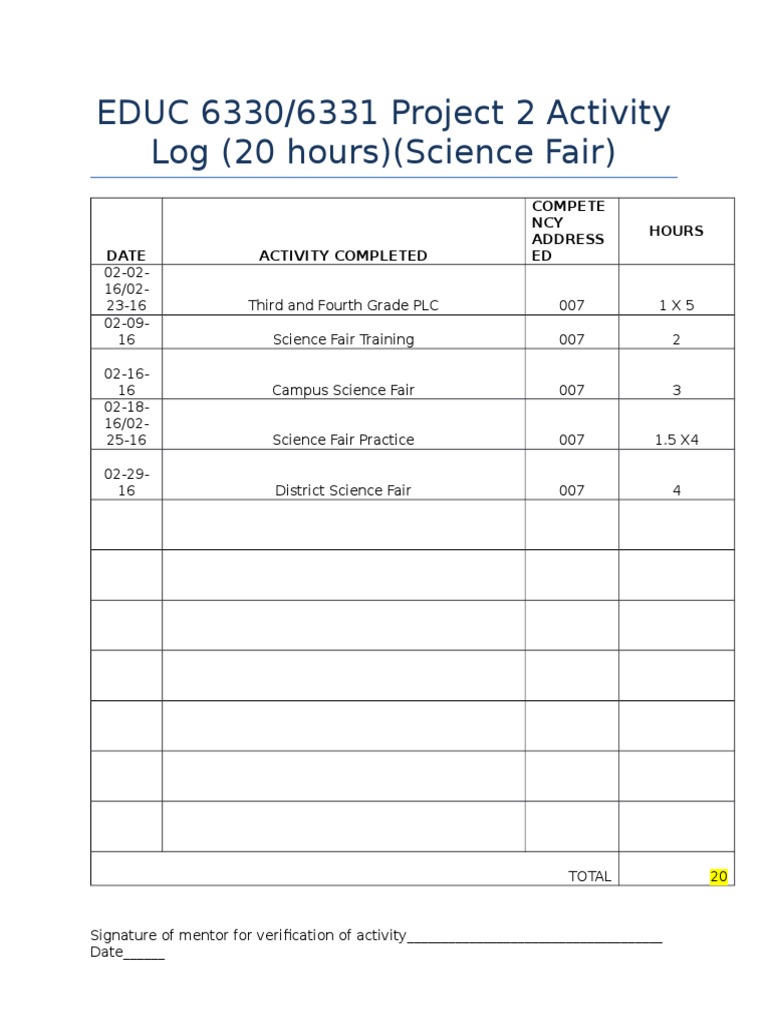 EDUC 6330/6331 Project 2 Activity Log (20 hours)(Science Fair)

| DATE | ACTIVITY COMPLETED | COMPETENCY ADDRESSED | HOURS |
|---|---|---|---|
| 02-02-16/02-23-16 | Third and Fourth Grade PLC | 007 | 1 X 5 |
| 02-09-16 | Science Fair Training | 007 | 2 |
| 02-16-16 | Campus Science Fair | 007 | 3 |
| 02-18-16/02-25-16 | Science Fair Practice | 007 | 1.5 X4 |
| 02-29-16 | District Science Fair | 007 | 4 |
| | | | |
| | | | |
| | | | |
| | | | |
| | | | |
| | | | |
| | | | |
| | | TOTAL | 20 |

Signature of mentor for verification of activity_________________________________ Date_____